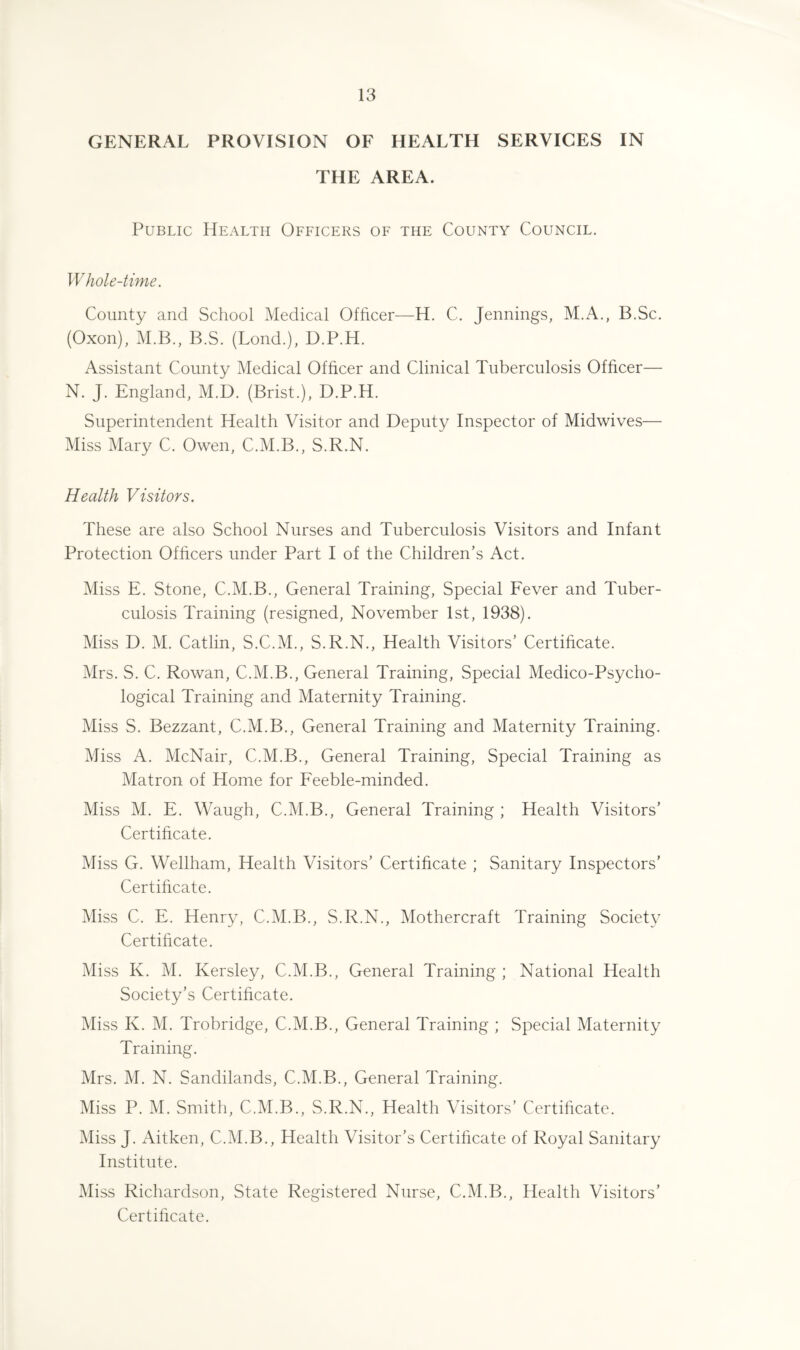 13

GENERAL PROVISION OF HEALTH SERVICES IN THE AREA.

Public Health Officers of the County Council.

Whole-time.

County and School Medical Officer—H. C. Jennings, M.A., B.Sc. (Oxon), M.B., B.S. (Lond.), D.P.H.

Assistant County Medical Officer and Clinical Tuberculosis Officer—N. J. England, M.D. (Brist.), D.P.H.

Superintendent Health Visitor and Deputy Inspector of Midwives—Miss Mary C. Owen, C.M.B., S.R.N.

Health Visitors.

These are also School Nurses and Tuberculosis Visitors and Infant Protection Officers under Part I of the Children's Act.

Miss E. Stone, C.M.B., General Training, Special Fever and Tuberculosis Training (resigned, November 1st, 1938).

Miss D. M. Catlin, S.C.M., S.R.N., Health Visitors' Certificate.

Mrs. S. C. Rowan, C.M.B., General Training, Special Medico-Psychological Training and Maternity Training.

Miss S. Bezzant, C.M.B., General Training and Maternity Training.

Miss A. McNair, C.M.B., General Training, Special Training as Matron of Home for Feeble-minded.

Miss M. E. Waugh, C.M.B., General Training ; Health Visitors' Certificate.

Miss G. Wellham, Health Visitors' Certificate ; Sanitary Inspectors' Certificate.

Miss C. E. Henry, C.M.B., S.R.N., Mothercraft Training Society Certificate.

Miss K. M. Kersley, C.M.B., General Training ; National Health Society's Certificate.

Miss K. M. Trobridge, C.M.B., General Training ; Special Maternity Training.

Mrs. M. N. Sandilands, C.M.B., General Training.

Miss P. M. Smith, C.M.B., S.R.N., Health Visitors' Certificate.

Miss J. Aitken, C.M.B., Health Visitor's Certificate of Royal Sanitary Institute.

Miss Richardson, State Registered Nurse, C.M.B., Health Visitors' Certificate.